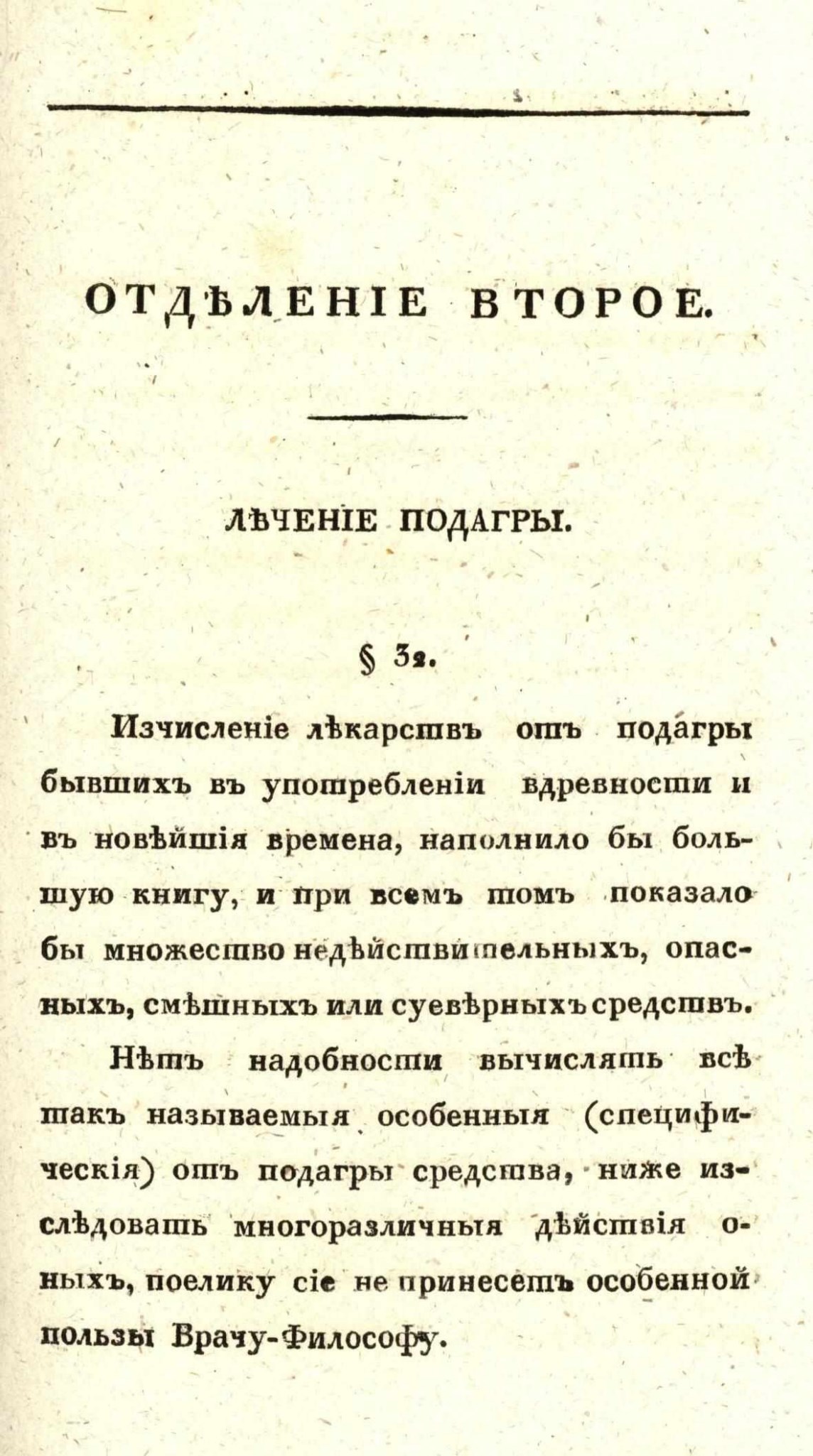 ОТДѢЛЕНІЕ ВТОРОЕ.

ЛѢЧЕНІЕ ПОДАГРЫ.

§ 32.

Изчисленіе лѣкарствъ отъ подагры бывшихъ въ употребленіи вдревности и въ новѣйшія времена, наполнило бы большую книгу, и при всемъ томъ показало бы множество недѣйствительныхъ, опасныхъ, смѣшныхъ или суевѣрныхъ средствъ.

Нѣтъ надобности вычислять всѣ такъ называемыя особенныя (специфическія) отъ подагры средства, ниже изслѣдовать многоразличныя дѣйствія оныхъ, поелику сіе не принесетъ особенной пользы Врачу-Философу.